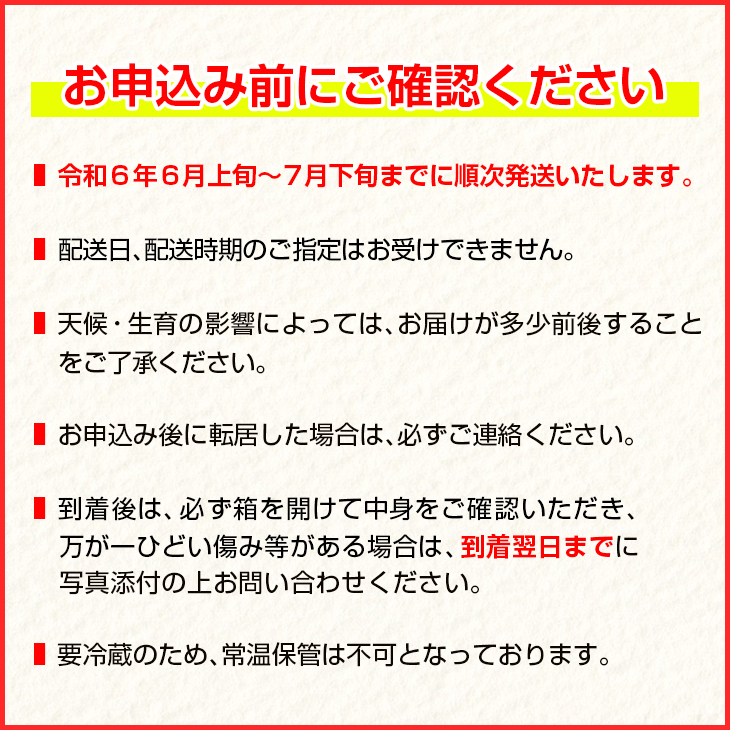 お申込み前にご確認ください

令和６年６月上旬～7月下旬までに順次発送いたします。

配送日、配送時期のご指定はお受けできません。

天候・生育の影響によっては、お届けが多少前後することをご了承ください。

お申込み後に転居した場合は、必ずご連絡ください。

到着後は、必ず箱を開けて中身をご確認いただき、万が一ひどい傷み等がある場合は、到着翌日までに写真添付の上お問い合わせください。

要冷蔵のため、常温保管は不可となっております。